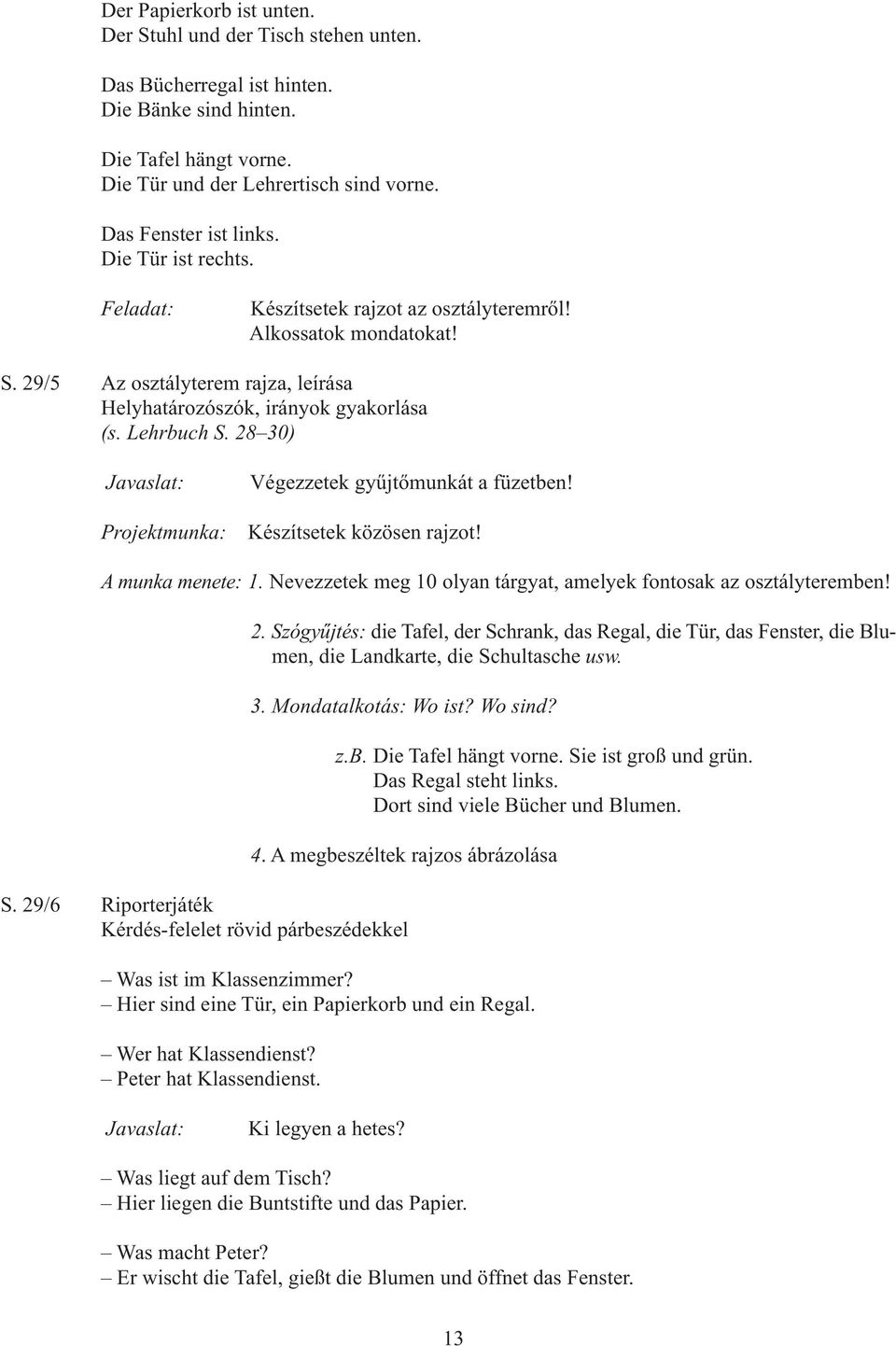 Der Papierkorb ist unten.
Der Stuhl und der Tisch stehen unten.

Das Bücherregal ist hinten.
Die Bänke sind hinten.

Die Tafel hängt vorne.
Die Tür und der Lehrertisch sind vorne.

Das Fenster ist links.
Die Tür ist rechts.

Feladat: Készítsetek rajzot az osztályteremről! Alkossatok mondatokat!

S. 29/5 Az osztályterem rajza, leírása
Helyhatározószók, irányok gyakorlása
(s. Lehrbuch S. 28–30)

Javaslat: Végezzetek gyűjtőmunkát a füzetben!

Projektmunka: Készítsetek közösen rajzot!

A munka menete: 1. Nevezzetek meg 10 olyan tárgyat, amelyek fontosak az osztályteremben!

2. Szógyűjtés: die Tafel, der Schrank, das Regal, die Tür, das Fenster, die Blumen, die Landkarte, die Schultasche usw.

3. Mondatalkotás: Wo ist? Wo sind?

z.B. Die Tafel hängt vorne. Sie ist groß und grün.
Das Regal steht links.
Dort sind viele Bücher und Blumen.

4. A megbeszéltek rajzos ábrázolása

S. 29/6 Riporterjáték
Kérdés-felelet rövid párbeszédekkel

– Was ist im Klassenzimmer?
– Hier sind eine Tür, ein Papierkorb und ein Regal.

– Wer hat Klassendienst?
– Peter hat Klassendienst.

Javaslat: Ki legyen a hetes?

– Was liegt auf dem Tisch?
– Hier liegen die Buntstifte und das Papier.

– Was macht Peter?
– Er wischt die Tafel, gießt die Blumen und öffnet das Fenster.

13